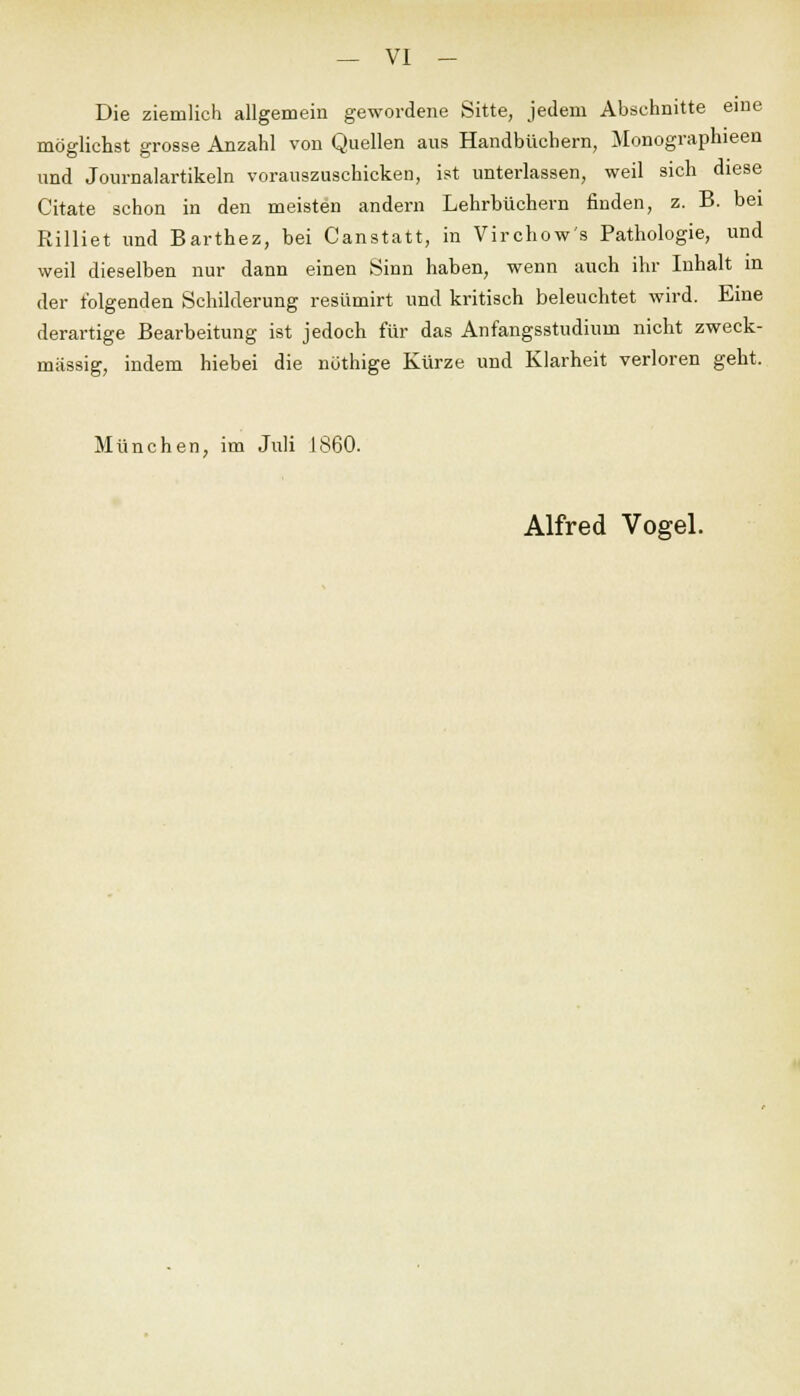 — VI —

Die ziemlich allgemein gewordene Sitte, jedem Abschnitte eine möglichst grosse Anzahl von Quellen aus Handbüchern, Monographieen und Journalartikeln vorauszuschicken, ist unterlassen, weil sich diese Citate schon in den meisten andern Lehrbüchern finden, z. B. bei Rilliet und Barthez, bei Canstatt, in Virchow's Pathologie, und weil dieselben nur dann einen Sinn haben, wenn auch ihr Inhalt in der folgenden Schilderung resümirt und kritisch beleuchtet wird. Eine derartige Bearbeitung ist jedoch für das Anfangsstudium nicht zweckmässig, indem hiebei die nöthige Kürze und Klarheit verloren geht.

München, im Juli 1860.

Alfred Vogel.